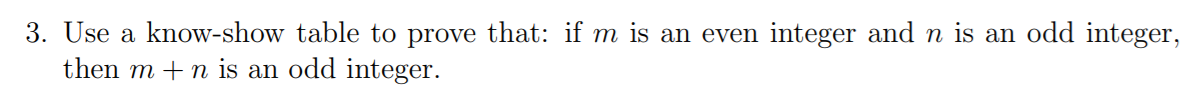 3. Use a know-show table to prove that: if $m$ is an even integer and $n$ is an odd integer, then $m + n$ is an odd integer.